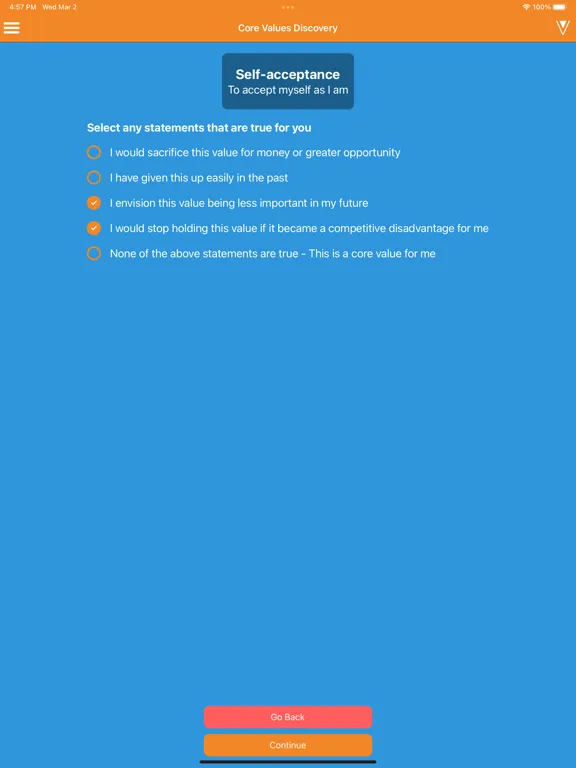 4:57 PM Wed Mar 2
100%

Core Values Discovery

Self-acceptance
To accept myself as I am

Select any statements that are true for you

I would sacrifice this value for money or greater opportunity

I have given this up easily in the past

I envision this value being less important in my future

I would stop holding this value if it became a competitive disadvantage for me

None of the above statements are true - This is a core value for me

Go Back

Continue